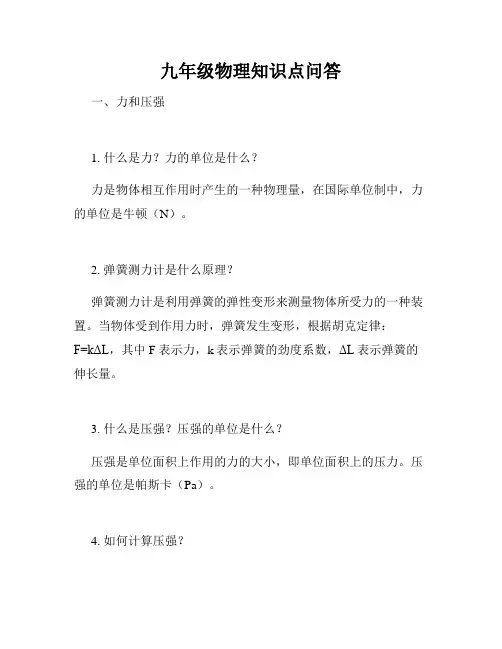 九年级物理知识点问答

一、力和压强

1. 什么是力？力的单位是什么？

力是物体相互作用时产生的一种物理量，在国际单位制中，力的单位是牛顿（N）。

2. 弹簧测力计是什么原理？

弹簧测力计是利用弹簧的弹性变形来测量物体所受力的一种装置。当物体受到作用力时，弹簧发生变形，根据胡克定律：$F=k\Delta L$，其中 F 表示力，k 表示弹簧的劲度系数，$\Delta L$ 表示弹簧的伸长量。

3. 什么是压强？压强的单位是什么？

压强是单位面积上作用的力的大小，即单位面积上的压力。压强的单位是帕斯卡（Pa）。

4. 如何计算压强？